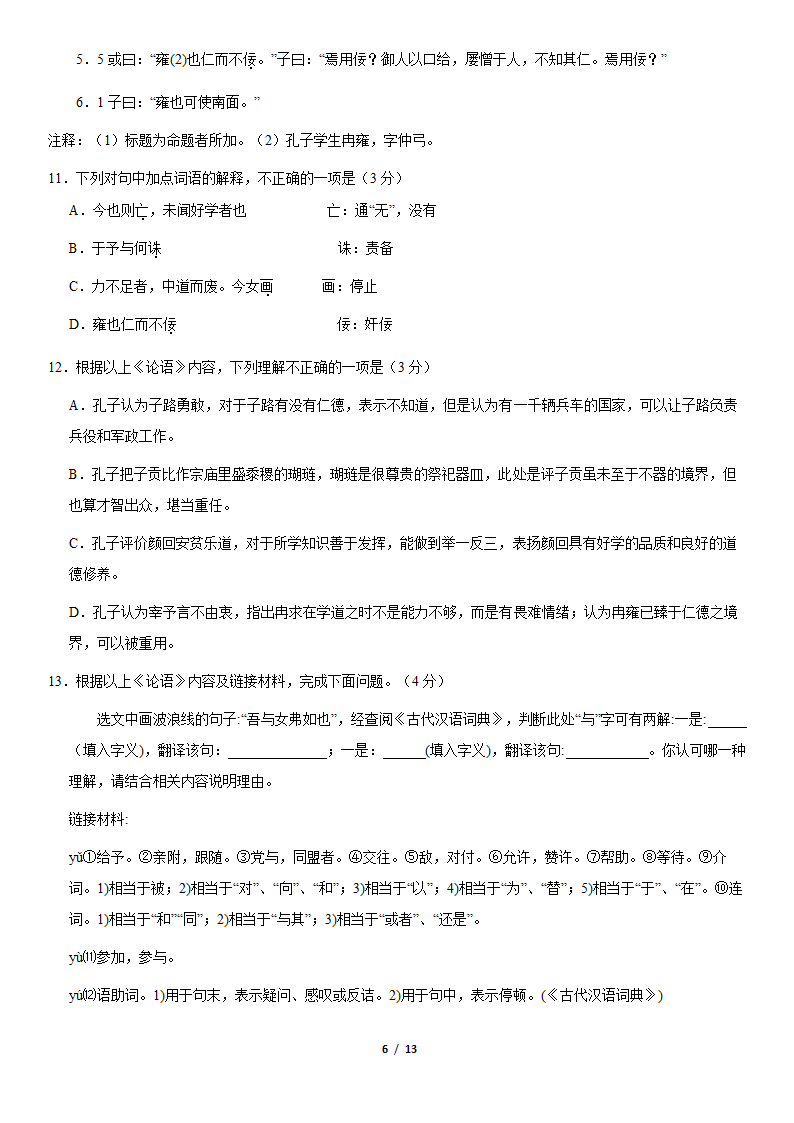 5．5 或曰：“雍(2)也仁而不佞。”子曰：“焉用佞？御人以口给，屡憎于人，不知其仁。焉用佞？”

6．1 子曰：“雍也可使南面。”

注释：（1）标题为命题者所加。（2）孔子学生冉雍，字仲弓。

11．下列对句中加点词语的解释，不正确的一项是（3 分）

A．今也则亡，未闻好学者也　　亡：通“无”，没有

B．于予与何诛　　诛：责备

C．力不足者，中道而废。今女画　　画：停止

D．雍也仁而不佞　　佞：奸佞

12．根据以上《论语》内容，下列理解不正确的一项是（3 分）

A．孔子认为子路勇敢，对于子路有没有仁德，表示不知道，但是认为有一千辆兵车的国家，可以让子路负责兵役和军政工作。

B．孔子把子贡比作宗庙里盛黍稷的瑚琏，瑚琏是很尊贵的祭祀器皿，此处是评子贡虽未至于不器的境界，但也算才智出众，堪当重任。

C．孔子评价颜回安贫乐道，对于所学知识善于发挥，能做到举一反三，表扬颜回具有好学的品质和良好的道德修养。

D．孔子认为宰予言不由衷，指出冉求在学道之时不是能力不够，而是有畏难情绪；认为冉雍已臻于仁德之境界，可以被重用。

13．根据以上《论语》内容及链接材料，完成下面问题。（4 分）

选文中画波浪线的句子:“吾与女弗如也”，经查阅《古代汉语词典》，判断此处“与”字可有两解:一是:______（填入字义），翻译该句:______________；一是：______(填入字义)，翻译该句:____________。你认可哪一种理解，请结合相关内容说明理由。

链接材料:

yǔ①给予。②亲附，跟随。③党与，同盟者。④交往。⑤敌，对付。⑥允许，赞许。⑦帮助。⑧等待。⑨介词。1)相当于被；2)相当于“对”、“向”、“和”；3)相当于“以”；4)相当于“为”、“替”；5)相当于“于”、“在”。⑩连词。1)相当于“和”“同”；2)相当于“与其”；3)相当于“或者”、“还是”。

yù⑾参加，参与。

yú⑿语助词。1)用于句末，表示疑问、感叹或反诘。2)用于句中，表示停顿。(《古代汉语词典》)

6 / 13